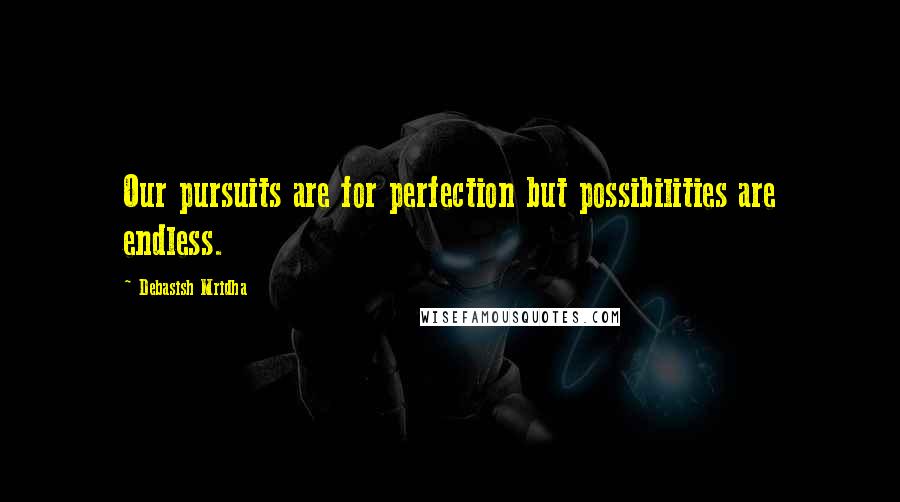 Our pursuits are for perfection but possibilities are endless.

~ Debasish Mridha

WISEFAMOUSQUOTES.COM